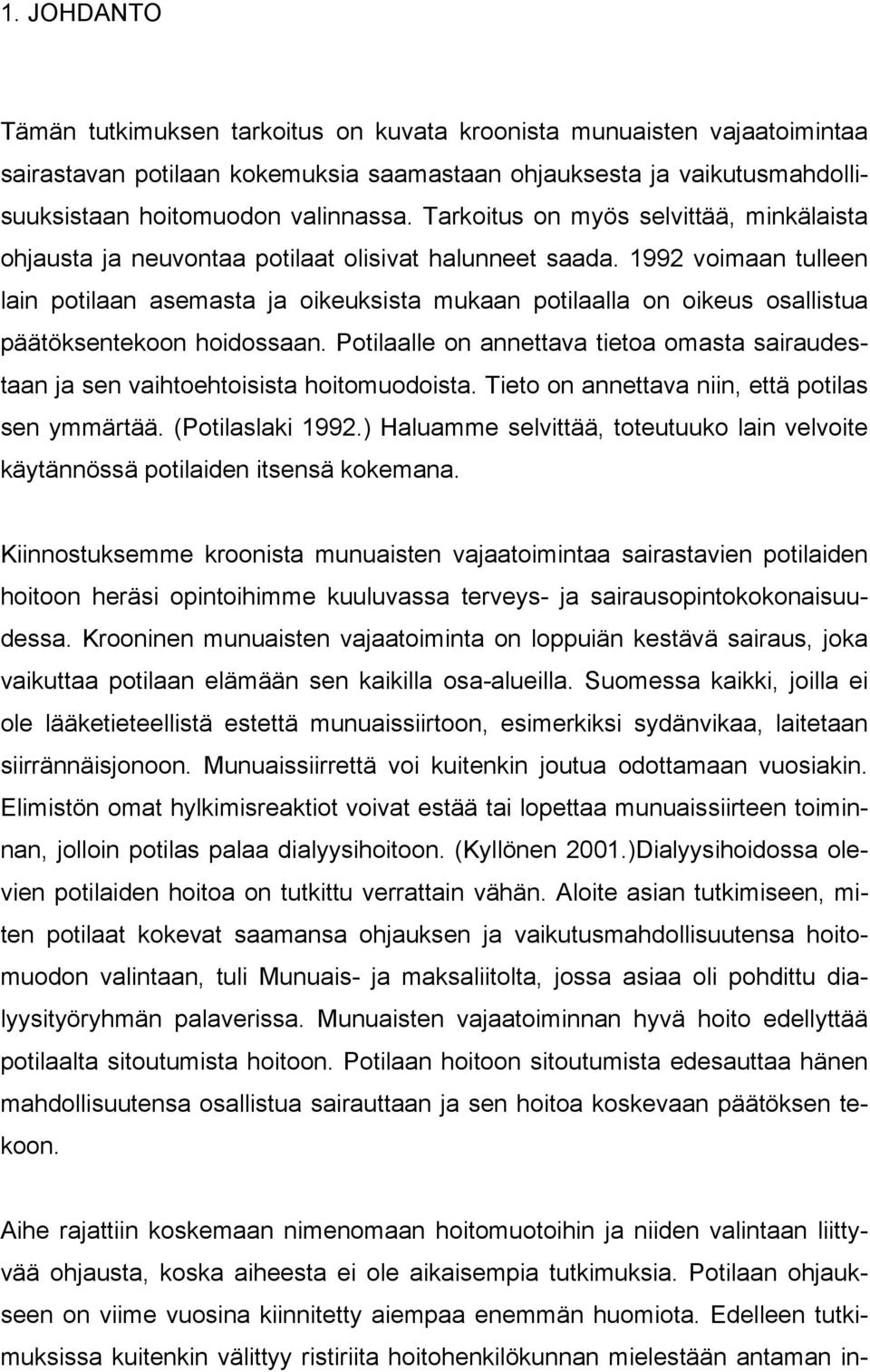 1. JOHDANTO

Tämän tutkimuksen tarkoitus on kuvata kroonista munuaisten vajaatoimintaa sairastavan potilaan kokemuksia saamastaan ohjauksesta ja vaikutusmahdollisuuksistaan hoitomuodon valinnassa. Tarkoitus on myös selvittää, minkälaista ohjausta ja neuvontaa potilaat olisivat halunneet saada. 1992 voimaan tulleen lain potilaan asemasta ja oikeuksista mukaan potilaalla on oikeus osallistua päätöksentekoon hoidossaan. Potilaalle on annettava tietoa omasta sairaudestaan ja sen vaihtoehtoisista hoitomuodoista. Tieto on annettava niin, että potilas sen ymmärtää. (Potilaslaki 1992.) Haluamme selvittää, toteutuuko lain velvoite käytännössä potilaiden itsensä kokemana.

Kiinnostuksemme kroonista munuaisten vajaatoimintaa sairastavien potilaiden hoitoon heräsi opintoihimme kuuluvassa terveys- ja sairausopintokokonaisuudessa. Krooninen munuaisten vajaatoiminta on loppuiän kestävä sairaus, joka vaikuttaa potilaan elämään sen kaikilla osa-alueilla. Suomessa kaikki, joilla ei ole lääketieteellistä estettä munuaissiirtoon, esimerkiksi sydänvikaa, laitetaan siirrännäisjonoon. Munuaissiirrettä voi kuitenkin joutua odottamaan vuosiakin. Elimistön omat hylkimisreaktiot voivat estää tai lopettaa munuaissiirteen toiminnan, jolloin potilas palaa dialyysihoitoon. (Kyllönen 2001.)Dialyysihoidossa olevien potilaiden hoitoa on tutkittu verrattain vähän. Aloite asian tutkimiseen, miten potilaat kokevat saamansa ohjauksen ja vaikutusmahdollisuutensa hoitomuodon valintaan, tuli Munuais- ja maksaliitolta, jossa asiaa oli pohdittu dialyysityöryhmän palaverissa. Munuaisten vajaatoiminnan hyvä hoito edellyttää potilaalta sitoutumista hoitoon. Potilaan hoitoon sitoutumista edesauttaa hänen mahdollisuutensa osallistua sairauttaan ja sen hoitoa koskevaan päätöksen tekoon.

Aihe rajattiin koskemaan nimenomaan hoitomuotoihin ja niiden valintaan liittyvää ohjausta, koska aiheesta ei ole aikaisempia tutkimuksia. Potilaan ohjaukseen on viime vuosina kiinnitetty aiempaa enemmän huomiota. Edelleen tutkimuksissa kuitenkin välittyy ristiriita hoitohenkilökunnan mielestään antaman in-